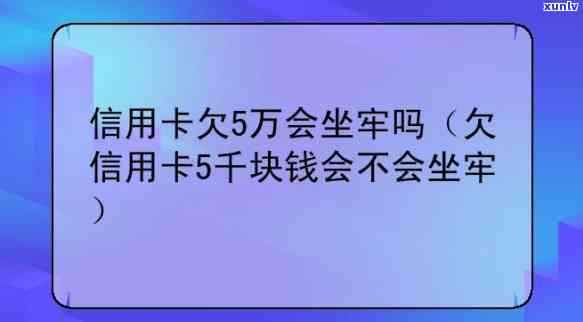 xunlv

信用卡欠5万会坐牢吗（欠信用卡5千块钱会不会坐牢）